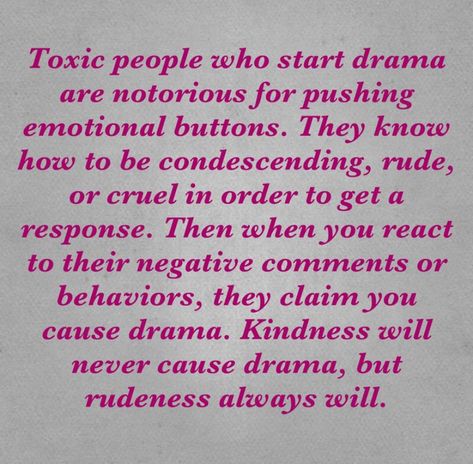 Toxic people who start drama are notorious for pushing emotional buttons. They know how to be condescending, rude, or cruel in order to get a response. Then when you react to their negative comments or behaviors, they claim you cause drama. Kindness will never cause drama, but rudeness always will.